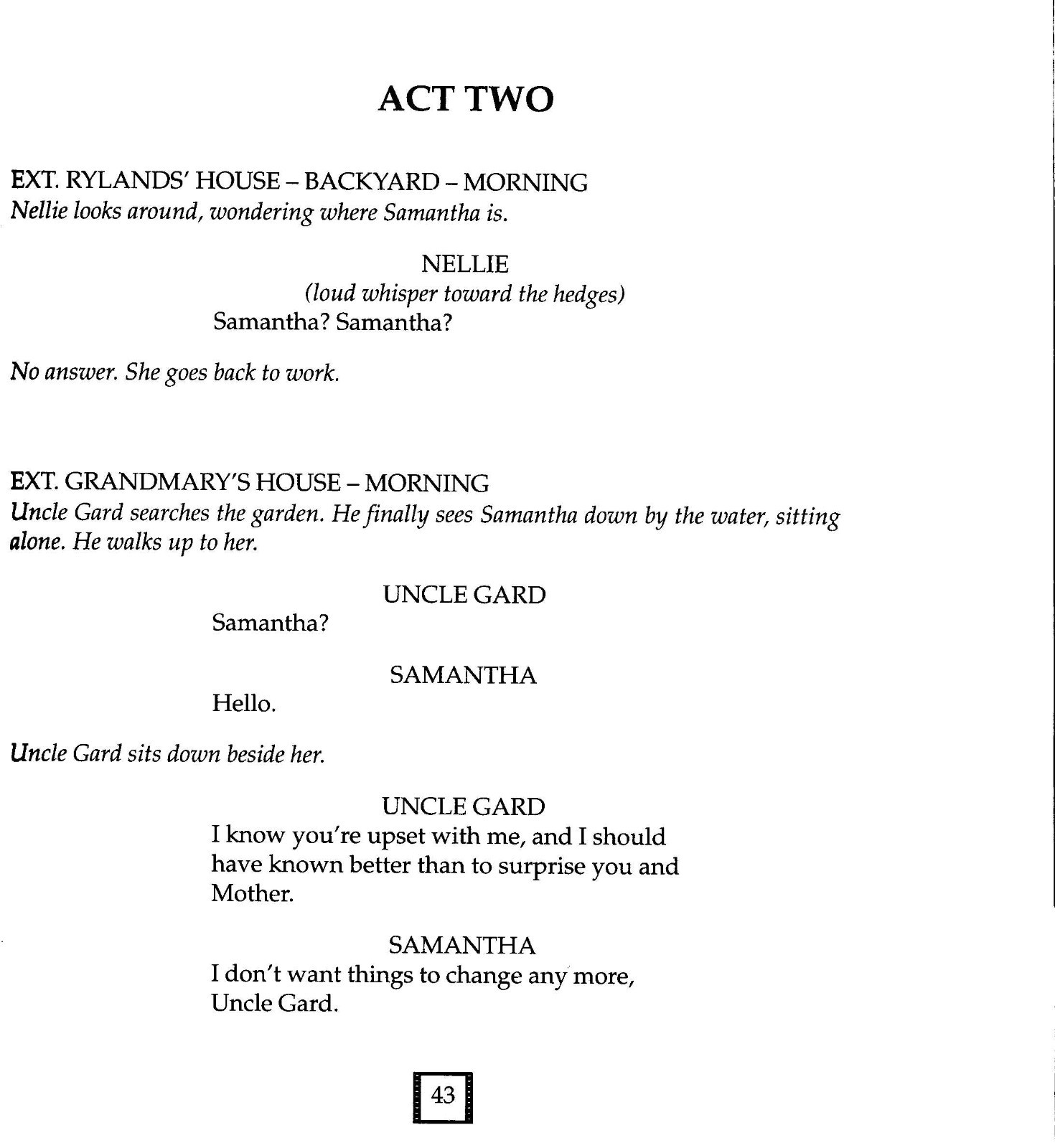 ACT TWO

EXT. RYLANDS' HOUSE – BACKYARD – MORNING
Nellie looks around, wondering where Samantha is.

NELLIE
(loud whisper toward the hedges)
Samantha? Samantha?

No answer. She goes back to work.

EXT. GRANDMARY'S HOUSE – MORNING
Uncle Gard searches the garden. He finally sees Samantha down by the water, sitting alone. He walks up to her.

UNCLE GARD
Samantha?

SAMANTHA
Hello.

Uncle Gard sits down beside her.

UNCLE GARD
I know you're upset with me, and I should have known better than to surprise you and Mother.

SAMANTHA
I don't want things to change any more, Uncle Gard.

43